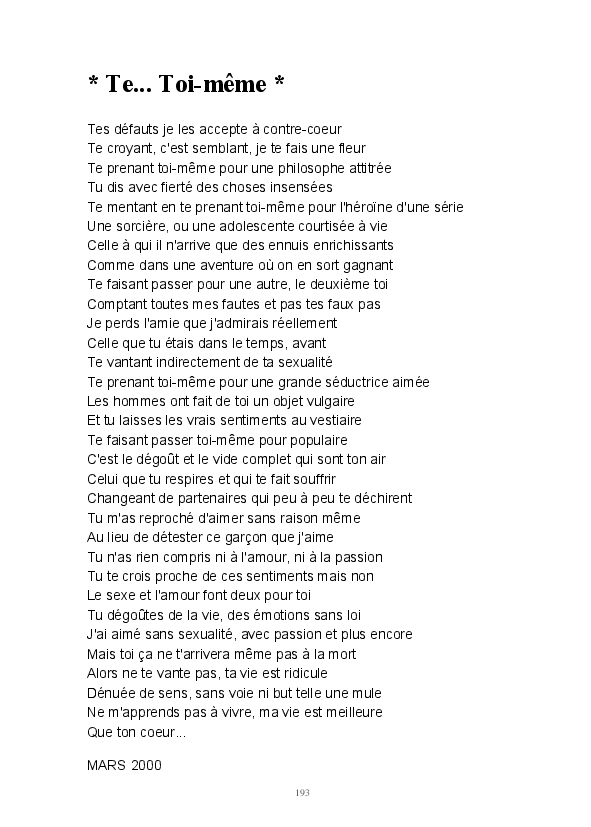 * Te... Toi-même *

Tes défauts je les accepte à contre-coeur
Te croyant, c'est semblant, je te fais une fleur
Te prenant toi-même pour une philosophe attitrée
Tu dis avec fierté des choses insensées
Te mentant en te prenant toi-même pour l'héroïne d'une série
Une sorcière, ou une adolescente courtisée à vie
Celle à qui il n'arrive que des ennuis enrichissants
Comme dans une aventure où on en sort gagnant
Te faisant passer pour une autre, le deuxième toi
Comptant toutes mes fautes et pas tes faux pas
Je perds l'amie que j'admirais réellement
Celle que tu étais dans le temps, avant
Te vantant indirectement de ta sexualité
Te prenant toi-même pour une grande séductrice aimée
Les hommes ont fait de toi un objet vulgaire
Et tu laisses les vrais sentiments au vestiaire
Te faisant passer toi-même pour populaire
C'est le dégoût et le vide complet qui sont ton air
Celui que tu respires et qui te fait souffrir
Changeant de partenaires qui peu à peu te déchirent
Tu m'as reproché d'aimer sans raison même
Au lieu de détester ce garçon que j'aime
Tu n'as rien compris ni à l'amour, ni à la passion
Tu te crois proche de ces sentiments mais non
Le sexe et l'amour font deux pour toi
Tu dégoûtes de la vie, des émotions sans loi
J'ai aimé sans sexualité, avec passion et plus encore
Mais toi ça ne t'arrivera même pas à la mort
Alors ne te vante pas, ta vie est ridicule
Dénuée de sens, sans voie ni but telle une mule
Ne m'apprends pas à vivre, ma vie est meilleure
Que ton coeur...

MARS 2000

193